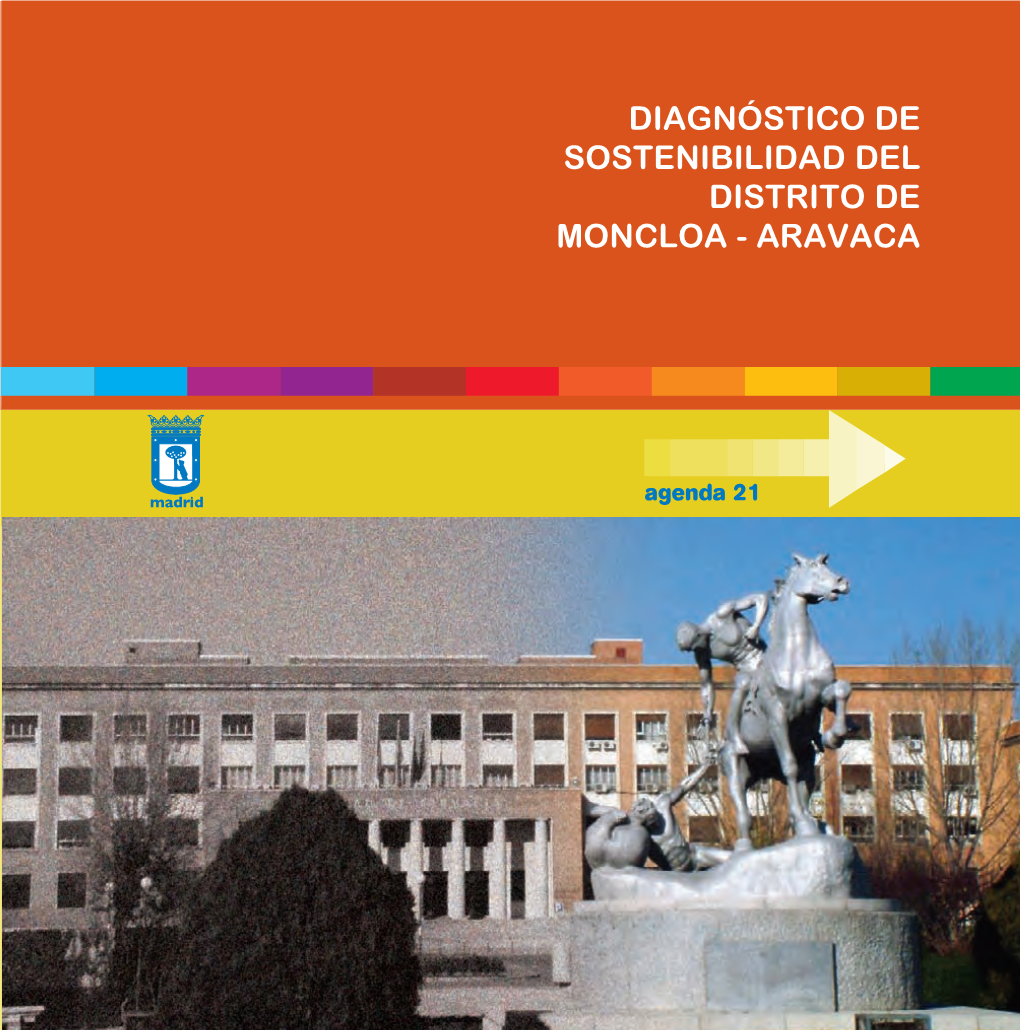 DIAGNÓSTICO DE SOSTENIBILIDAD DEL DISTRITO DE MONCLOA - ARAVACA

madrid

agenda 21